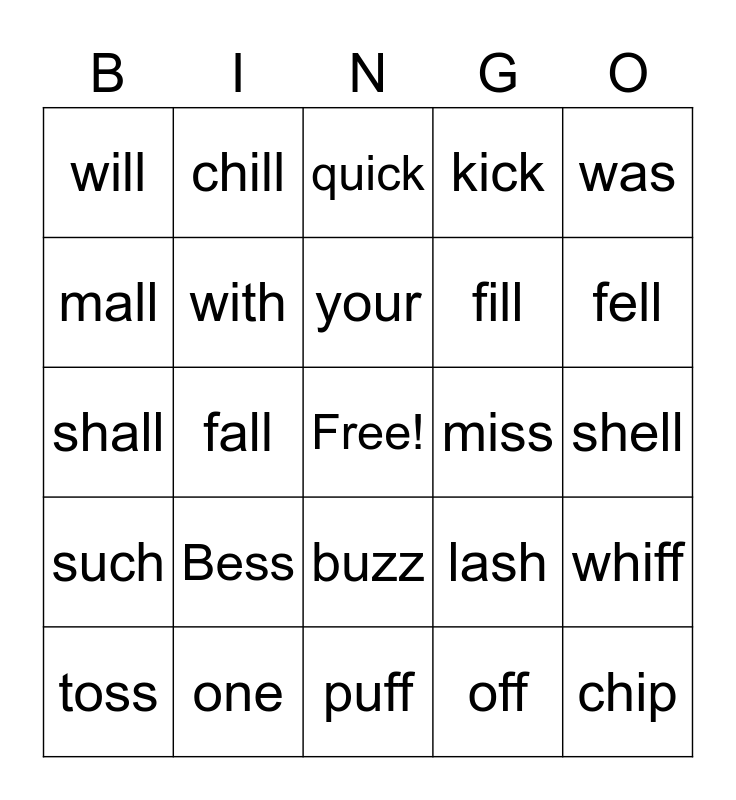 | B | I | N | G | O |
|---|---|---|---|---|
| will | chill | quick | kick | was |
| mall | with | your | fill | fell |
| shall | fall | Free! | miss | shell |
| such | Bess | buzz | lash | whiff |
| toss | one | puff | off | chip |